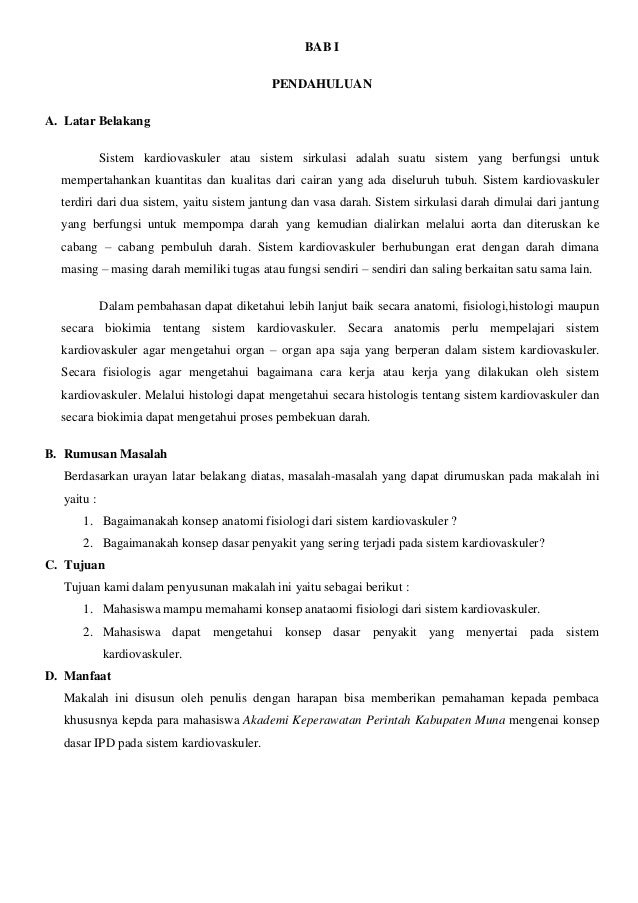 BAB I

PENDAHULUAN

A. Latar Belakang

Sistem kardiovaskuler atau sistem sirkulasi adalah suatu sistem yang berfungsi untuk mempertahankan kuantitas dan kualitas dari cairan yang ada diseluruh tubuh. Sistem kardiovaskuler terdiri dari dua sistem, yaitu sistem jantung dan vasa darah. Sistem sirkulasi darah dimulai dari jantung yang berfungsi untuk mempompa darah yang kemudian dialirkan melalui aorta dan diteruskan ke cabang – cabang pembuluh darah. Sistem kardiovaskuler berhubungan erat dengan darah dimana masing – masing darah memiliki tugas atau fungsi sendiri – sendiri dan saling berkaitan satu sama lain.

Dalam pembahasan dapat diketahui lebih lanjut baik secara anatomi, fisiologi,histologi maupun secara biokimia tentang sistem kardiovaskuler. Secara anatomis perlu mempelajari sistem kardiovaskuler agar mengetahui organ – organ apa saja yang berperan dalam sistem kardiovaskuler. Secara fisiologis agar mengetahui bagaimana cara kerja atau kerja yang dilakukan oleh sistem kardiovaskuler. Melalui histologi dapat mengetahui secara histologis tentang sistem kardiovaskuler dan secara biokimia dapat mengetahui proses pembekuan darah.

B. Rumusan Masalah

Berdasarkan urayan latar belakang diatas, masalah-masalah yang dapat dirumuskan pada makalah ini yaitu :

1. Bagaimanakah konsep anatomi fisiologi dari sistem kardiovaskuler ?
2. Bagaimanakah konsep dasar penyakit yang sering terjadi pada sistem kardiovaskuler?

C. Tujuan

Tujuan kami dalam penyusunan makalah ini yaitu sebagai berikut :

1. Mahasiswa mampu memahami konsep anataomi fisiologi dari sistem kardiovaskuler.
2. Mahasiswa dapat mengetahui konsep dasar penyakit yang menyertai pada sistem kardiovaskuler.

D. Manfaat

Makalah ini disusun oleh penulis dengan harapan bisa memberikan pemahaman kepada pembaca khususnya kepda para mahasiswa Akademi Keperawatan Perintah Kabupaten Muna mengenai konsep dasar IPD pada sistem kardiovaskuler.